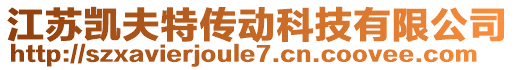 江苏凯夫特传动科技有限公司
http://szxavierjoule7.cn.coovee.com